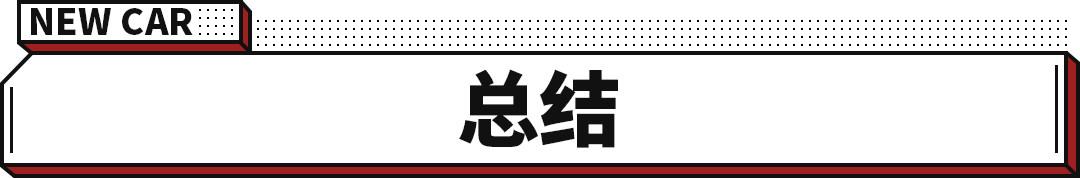 NEW CAR

总结